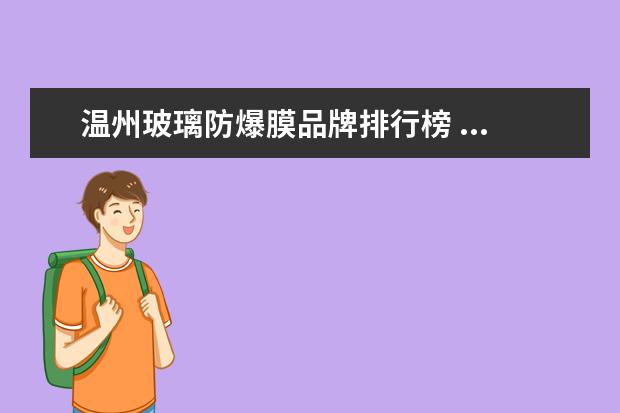 温州玻璃防爆膜品牌排行榜 ...